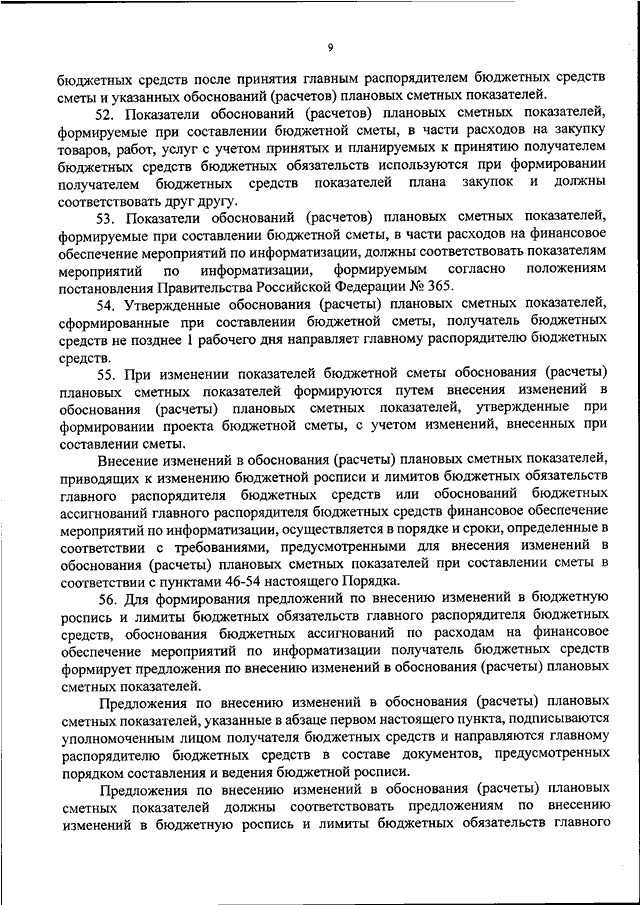 9

бюджетных средств после принятия главным распорядителем бюджетных средств сметы и указанных обоснований (расчетов) плановых сметных показателей.

52. Показатели обоснований (расчетов) плановых сметных показателей, формируемые при составлении бюджетной сметы, в части расходов на закупку товаров, работ, услуг с учетом принятых и планируемых к принятию получателем бюджетных средств бюджетных обязательств используются при формировании получателем бюджетных средств показателей плана закупок и должны соответствовать друг другу.

53. Показатели обоснований (расчетов) плановых сметных показателей, формируемые при составлении бюджетной сметы, в части расходов на финансовое обеспечение мероприятий по информатизации, должны соответствовать показателям мероприятий по информатизации, формируемым согласно положениям постановления Правительства Российской Федерации № 365.

54. Утвержденные обоснования (расчеты) плановых сметных показателей, сформированные при составлении бюджетной сметы, получатель бюджетных средств не позднее 1 рабочего дня направляет главному распорядителю бюджетных средств.

55. При изменении показателей бюджетной сметы обоснования (расчеты) плановых сметных показателей формируются путем внесения изменений в обоснования (расчеты) плановых сметных показателей, утвержденные при формировании проекта бюджетной сметы, с учетом изменений, внесенных при составлении сметы.

Внесение изменений в обоснования (расчеты) плановых сметных показателей, приводящих к изменению бюджетной росписи и лимитов бюджетных обязательств главного распорядителя бюджетных средств или обоснований бюджетных ассигнований главного распорядителя бюджетных средств финансовое обеспечение мероприятий по информатизации, осуществляется в порядке и сроки, определенные в соответствии с требованиями, предусмотренными для внесения изменений в обоснования (расчеты) плановых сметных показателей при составлении сметы в соответствии с пунктами 46-54 настоящего Порядка.

56. Для формирования предложений по внесению изменений в бюджетную роспись и лимиты бюджетных обязательств главного распорядителя бюджетных средств, обоснования бюджетных ассигнований по расходам на финансовое обеспечение мероприятий по информатизации получатель бюджетных средств формирует предложения по внесению изменений в обоснования (расчеты) плановых сметных показателей.

Предложения по внесению изменений в обоснования (расчеты) плановых сметных показателей, указанные в абзаце первом настоящего пункта, подписываются уполномоченным лицом получателя бюджетных средств и направляются главному распорядителю бюджетных средств в составе документов, предусмотренных порядком составления и ведения бюджетной росписи.

Предложения по внесению изменений в обоснования (расчеты) плановых сметных показателей должны соответствовать предложениям по внесению изменений в бюджетную роспись и лимиты бюджетных обязательств главного